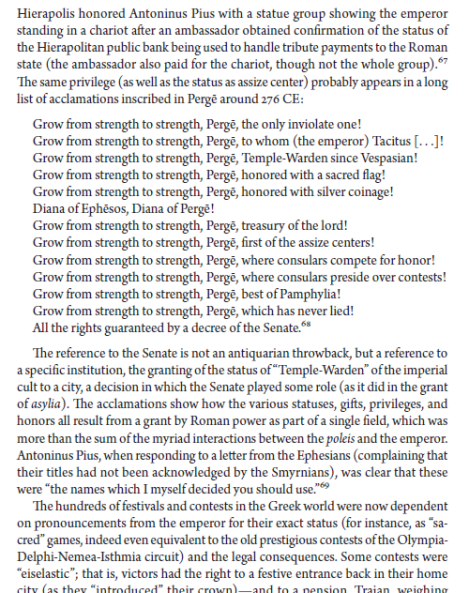 Hierapolis honored Antoninus Pius with a statue group showing the emperor standing in a chariot after an ambassador obtained confirmation of the status of the Hierapolitan public bank being used to handle tribute payments to the Roman state (the ambassador also paid for the chariot, though not the whole group).$^{67}$ The same privilege (as well as the status as assize center) probably appears in a long list of acclamations inscribed in Pergē around 276 CE:

Grow from strength to strength, Pergē, the only inviolate one!
Grow from strength to strength, Pergē, to whom (the emperor) Tacitus [. . .]!
Grow from strength to strength, Pergē, Temple-Warden since Vespasian!
Grow from strength to strength, Pergē, honored with a sacred flag!
Grow from strength to strength, Pergē, honored with silver coinage!
Diana of Ephēsos, Diana of Pergē!
Grow from strength to strength, Pergē, treasury of the lord!
Grow from strength to strength, Pergē, first of the assize centers!
Grow from strength to strength, Pergē, where consulars compete for honor!
Grow from strength to strength, Pergē, where consulars preside over contests!
Grow from strength to strength, Pergē, best of Pamphylia!
Grow from strength to strength, Pergē, which has never lied!
All the rights guaranteed by a decree of the Senate.$^{68}$

The reference to the Senate is not an antiquarian throwback, but a reference to a specific institution, the granting of the status of "Temple-Warden" of the imperial cult to a city, a decision in which the Senate played some role (as it did in the grant of asylia). The acclamations show how the various statuses, gifts, privileges, and honors all result from a grant by Roman power as part of a single field, which was more than the sum of the myriad interactions between the poleis and the emperor. Antoninus Pius, when responding to a letter from the Ephesians (complaining that their titles had not been acknowledged by the Smyrnians), was clear that these were "the names which I myself decided you should use."$^{69}$

The hundreds of festivals and contests in the Greek world were now dependent on pronouncements from the emperor for their exact status (for instance, as "sacred" games, indeed even equivalent to the old prestigious contests of the Olympia-Delphi-Nemea-Isthmia circuit) and the legal consequences. Some contests were "eiselastic"; that is, victors had the right to a festive entrance back in their home city (as they "introduced" their crown)—and to a pension. Trajan, weighing